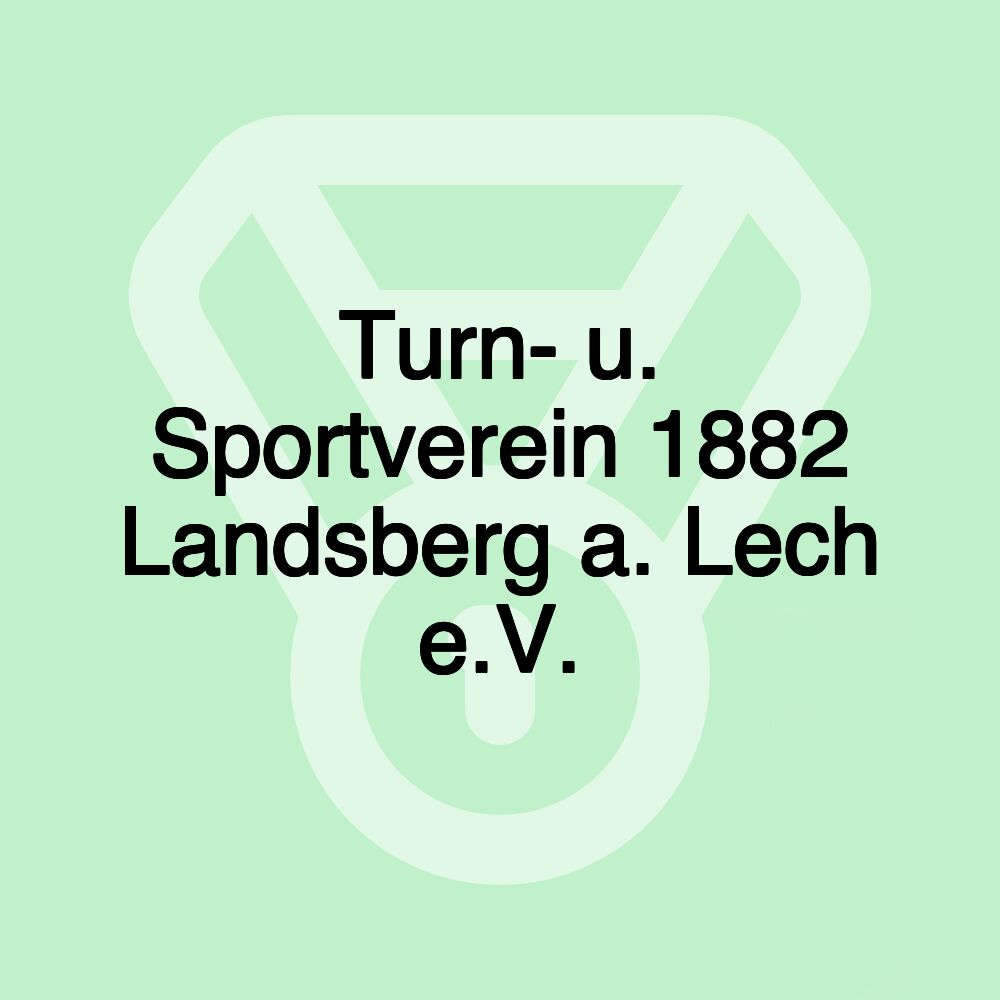 Turn- u. Sportverein 1882 Landsberg a. Lech e.V.